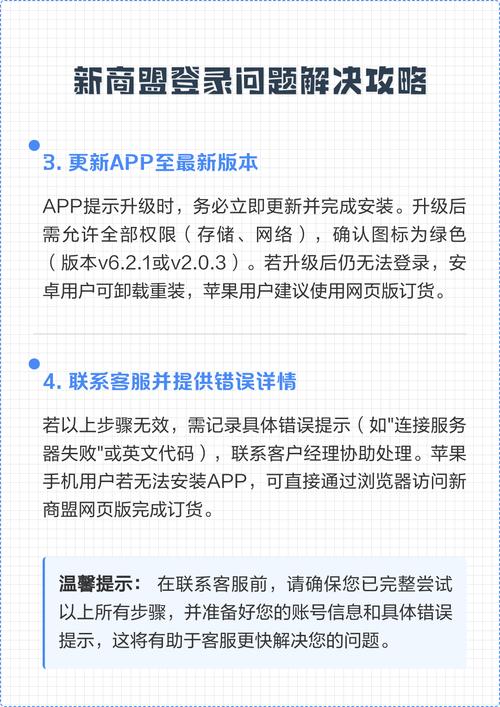 新商盟登录问题解决攻略

3. 更新APP至最新版本

APP提示升级时，务必立即更新并完成安装。升级后需允许全部权限（存储、网络），确认图标为绿色（版本v6.2.1或v2.0.3）。若升级后仍无法登录，安卓用户可卸载重装，苹果用户建议使用网页版订货。

4. 联系客服并提供错误详情

若以上步骤无效，需记录具体错误提示（如"连接服务器失败"或英文代码），联系客户经理协助处理。苹果手机用户若无法安装APP，可直接通过浏览器访问新商盟网页版完成订货。

温馨提示： 在联系客服前，请确保您已完整尝试以上所有步骤，并准备好您的账号信息和具体错误提示，这将有助于客服更快解决您的问题。